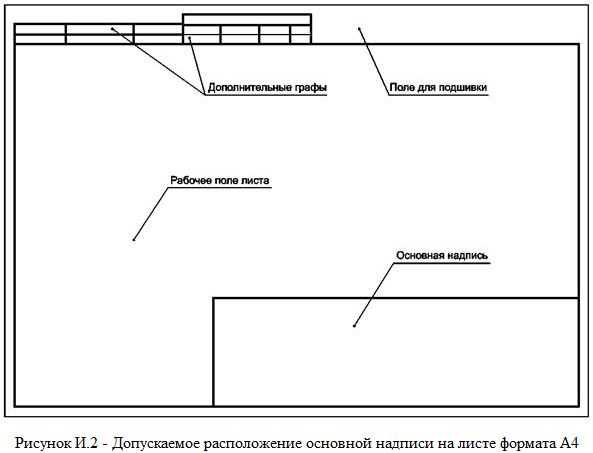 Дополнительные графы

Поле для подшивки

Рабочее поле листа

Основная надпись

Рисунок И.2 - Допускаемое расположение основной надписи на листе формата А4